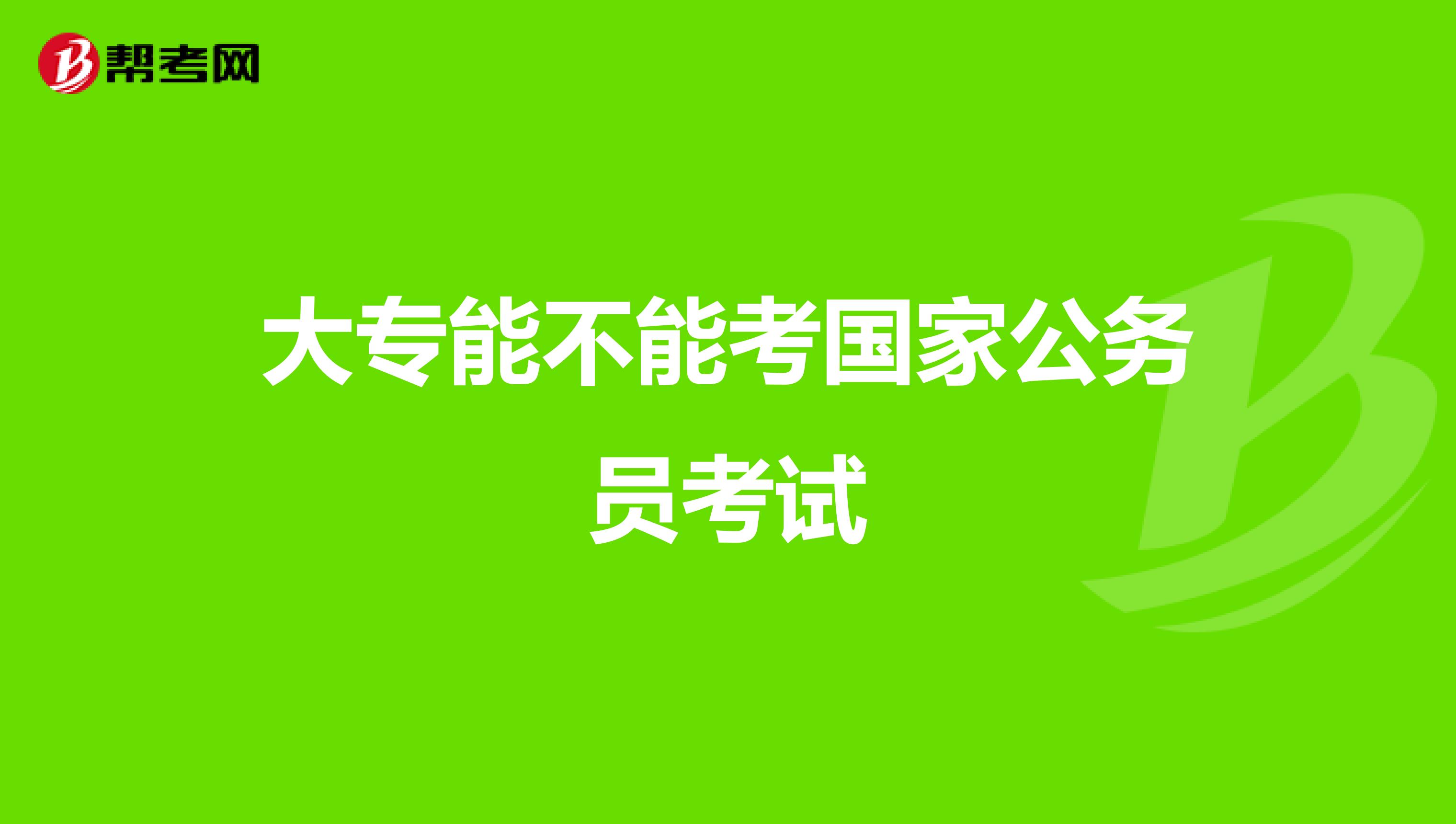 帮考网

大专能不能考国家公务员考试